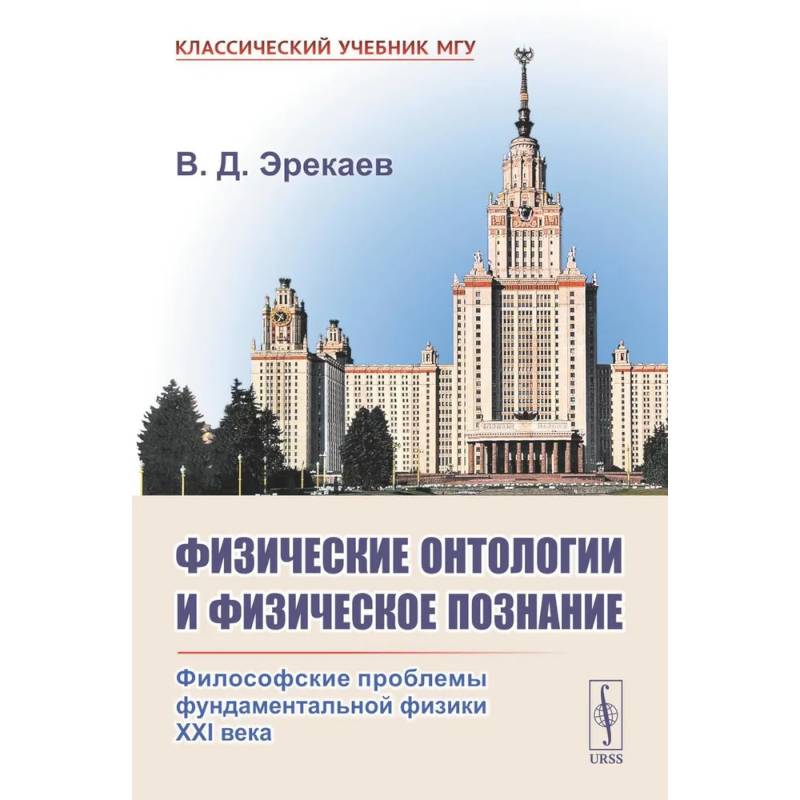 КЛАССИЧЕСКИЙ УЧЕБНИК МГУ

В. Д. Эрекаев

ФИЗИЧЕСКИЕ ОНТОЛОГИИ И ФИЗИЧЕСКОЕ ПОЗНАНИЕ

Философские проблемы фундаментальной физики XXI века

URSS